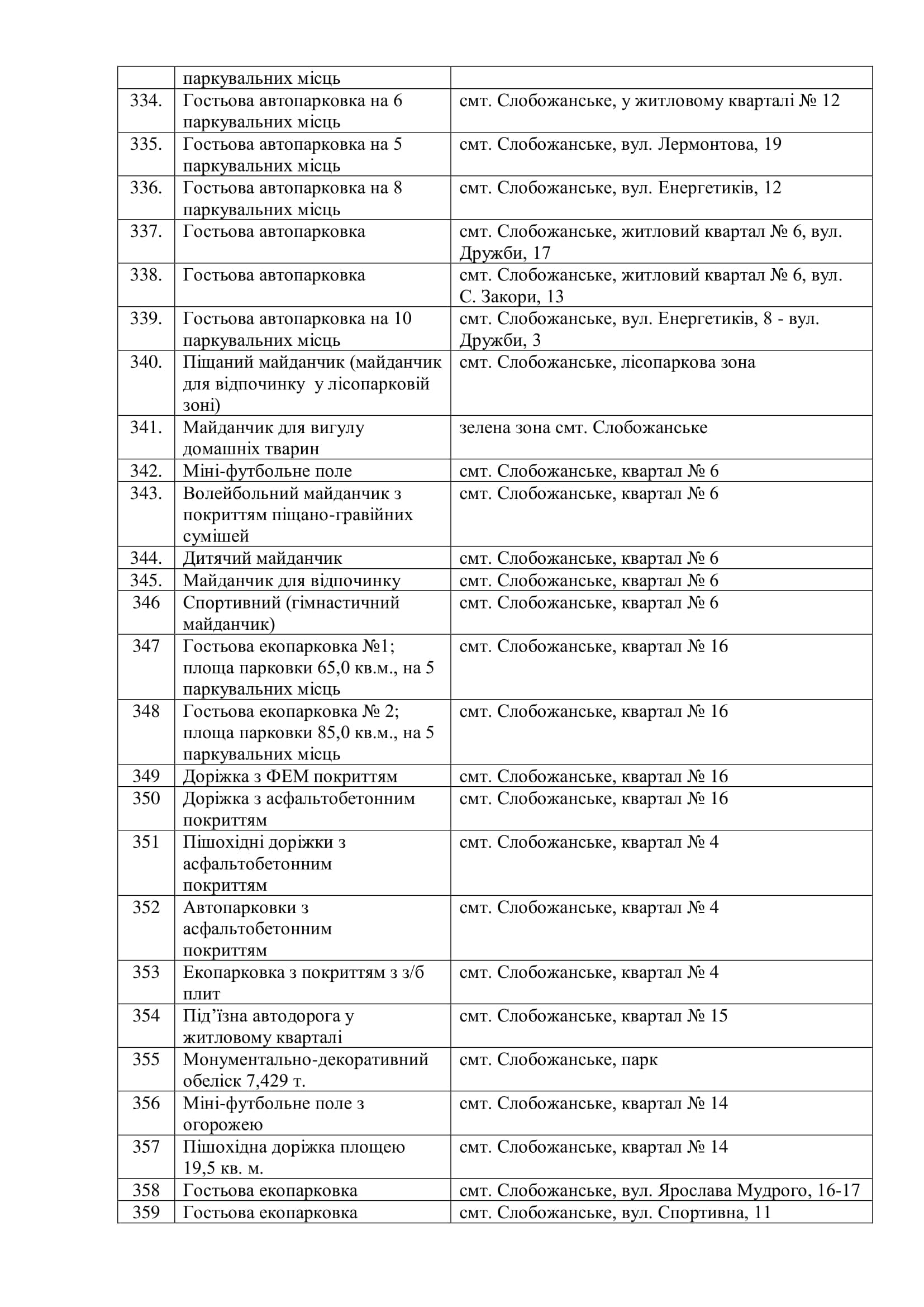 |  |  |  |
|---|---|---|
|  | паркувальних місць |  |
| 334. | Гостьова автопарковка на 6 паркувальних місць | смт. Слобожанське, у житловому кварталі № 12 |
| 335. | Гостьова автопарковка на 5 паркувальних місць | смт. Слобожанське, вул. Лермонтова, 19 |
| 336. | Гостьова автопарковка на 8 паркувальних місць | смт. Слобожанське, вул. Енергетиків, 12 |
| 337. | Гостьова автопарковка | смт. Слобожанське, житловий квартал № 6, вул. Дружби, 17 |
| 338. | Гостьова автопарковка | смт. Слобожанське, житловий квартал № 6, вул. С. Закори, 13 |
| 339. | Гостьова автопарковка на 10 паркувальних місць | смт. Слобожанське, вул. Енергетиків, 8 - вул. Дружби, 3 |
| 340. | Піщаний майданчик (майданчик для відпочинку у лісопарковій зоні) | смт. Слобожанське, лісопаркова зона |
| 341. | Майданчик для вигулу домашніх тварин | зелена зона смт. Слобожанське |
| 342. | Міні-футбольне поле | смт. Слобожанське, квартал № 6 |
| 343. | Волейбольний майданчик з покриттям піщано-гравійних сумішей | смт. Слобожанське, квартал № 6 |
| 344. | Дитячий майданчик | смт. Слобожанське, квартал № 6 |
| 345. | Майданчик для відпочинку | смт. Слобожанське, квартал № 6 |
| 346 | Спортивний (гімнастичний майданчик) | смт. Слобожанське, квартал № 6 |
| 347 | Гостьова екопарковка №1; площа парковки 65,0 кв.м., на 5 паркувальних місць | смт. Слобожанське, квартал № 16 |
| 348 | Гостьова екопарковка № 2; площа парковки 85,0 кв.м., на 5 паркувальних місць | смт. Слобожанське, квартал № 16 |
| 349 | Доріжка з ФЕМ покриттям | смт. Слобожанське, квартал № 16 |
| 350 | Доріжка з асфальтобетонним покриттям | смт. Слобожанське, квартал № 16 |
| 351 | Пішохідні доріжки з асфальтобетонним покриттям | смт. Слобожанське, квартал № 4 |
| 352 | Автопарковки з асфальтобетонним покриттям | смт. Слобожанське, квартал № 4 |
| 353 | Екопарковка з покриттям з з/б плит | смт. Слобожанське, квартал № 4 |
| 354 | Під’їзна автодорога у житловому кварталі | смт. Слобожанське, квартал № 15 |
| 355 | Монументально-декоративний обеліск 7,429 т. | смт. Слобожанське, парк |
| 356 | Міні-футбольне поле з огорожею | смт. Слобожанське, квартал № 14 |
| 357 | Пішохідна доріжка площею 19,5 кв. м. | смт. Слобожанське, квартал № 14 |
| 358 | Гостьова екопарковка | смт. Слобожанське, вул. Ярослава Мудрого, 16-17 |
| 359 | Гостьова екопарковка | смт. Слобожанське, вул. Спортивна, 11 |